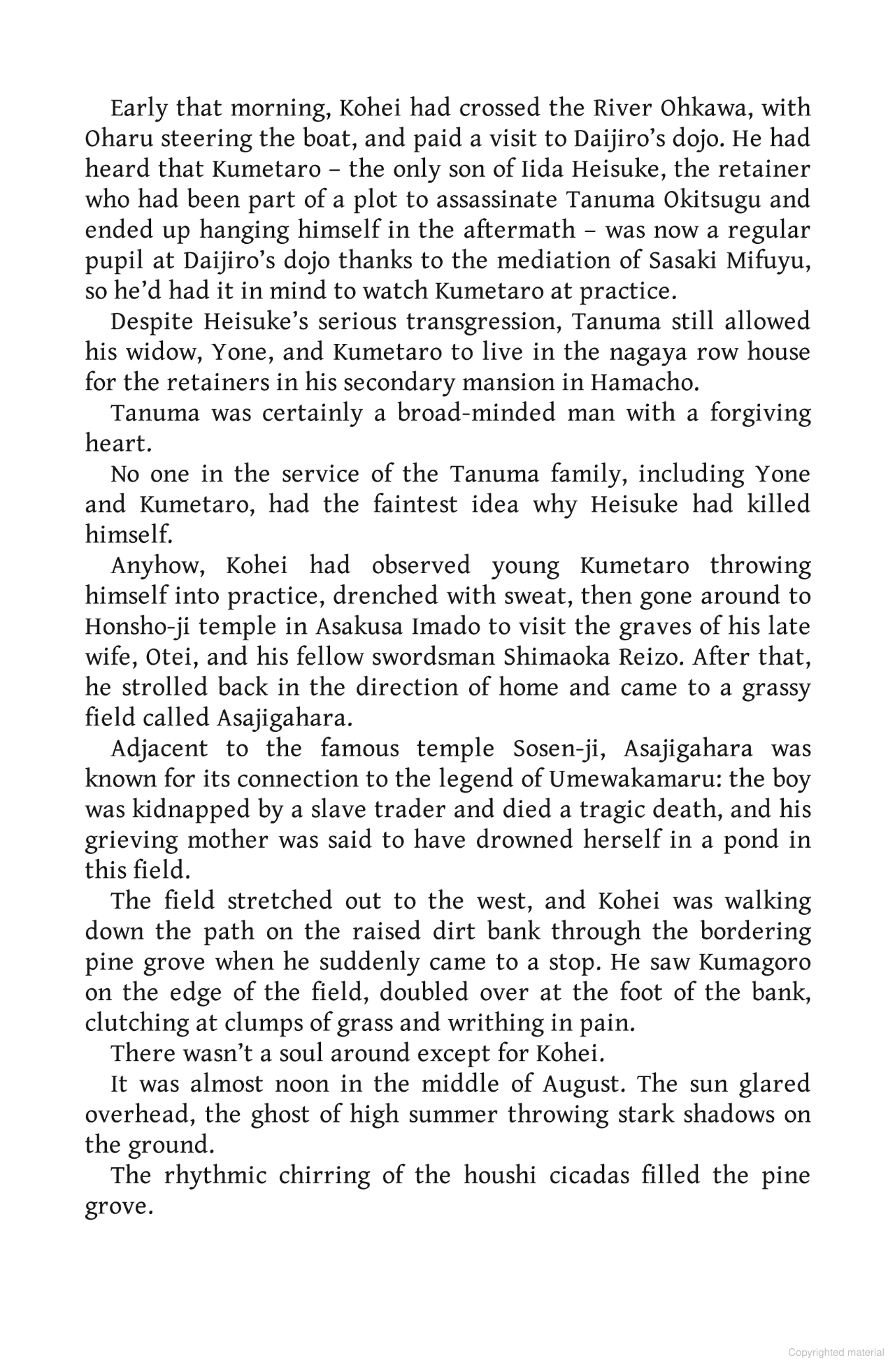 Early that morning, Kohei had crossed the River Ohkawa, with Oharu steering the boat, and paid a visit to Daijiro's dojo. He had heard that Kumetaro – the only son of Iida Heisuke, the retainer who had been part of a plot to assassinate Tanuma Okitsugu and ended up hanging himself in the aftermath – was now a regular pupil at Daijiro's dojo thanks to the mediation of Sasaki Mifuyu, so he'd had it in mind to watch Kumetaro at practice.

Despite Heisuke's serious transgression, Tanuma still allowed his widow, Yone, and Kumetaro to live in the nagaya row house for the retainers in his secondary mansion in Hamacho.

Tanuma was certainly a broad-minded man with a forgiving heart.

No one in the service of the Tanuma family, including Yone and Kumetaro, had the faintest idea why Heisuke had killed himself.

Anyhow, Kohei had observed young Kumetaro throwing himself into practice, drenched with sweat, then gone around to Honsho-ji temple in Asakusa Imado to visit the graves of his late wife, Otei, and his fellow swordsman Shimaoka Reizo. After that, he strolled back in the direction of home and came to a grassy field called Asajigahara.

Adjacent to the famous temple Sosen-ji, Asajigahara was known for its connection to the legend of Umewakamaru: the boy was kidnapped by a slave trader and died a tragic death, and his grieving mother was said to have drowned herself in a pond in this field.

The field stretched out to the west, and Kohei was walking down the path on the raised dirt bank through the bordering pine grove when he suddenly came to a stop. He saw Kumagoro on the edge of the field, doubled over at the foot of the bank, clutching at clumps of grass and writhing in pain.

There wasn't a soul around except for Kohei.

It was almost noon in the middle of August. The sun glared overhead, the ghost of high summer throwing stark shadows on the ground.

The rhythmic chirring of the houshi cicadas filled the pine grove.

Copyrighted material